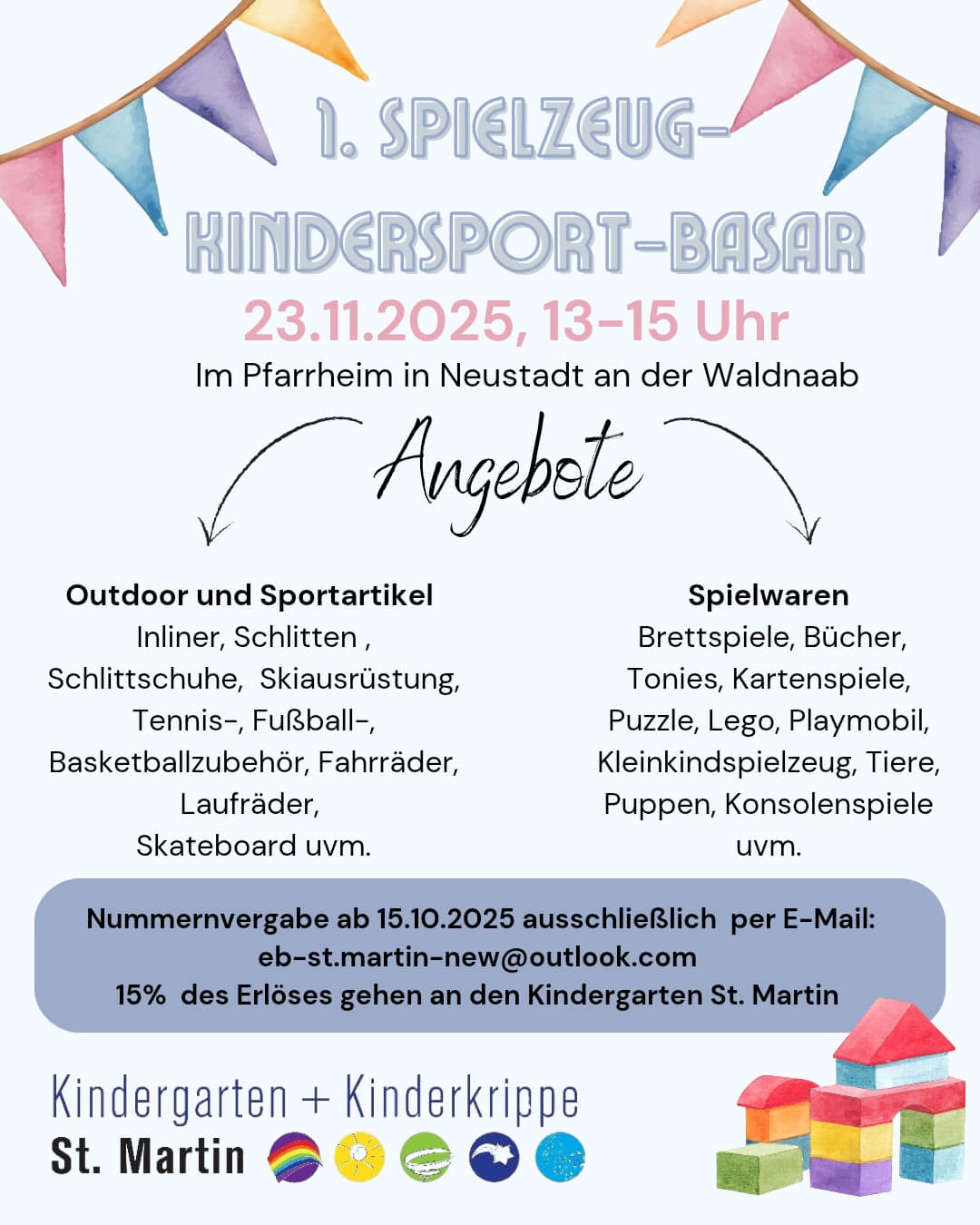 1. SPIELZEUG-
KINDERSPORT-BASAR

23.11.2025, 13-15 Uhr

Im Pfarrheim in Neustadt an der Waldnaab

Angebote

Outdoor und Sportartikel
Inliner, Schlitten ,
Schlittschuhe, Skiausrüstung,
Tennis-, Fußball-,
Basketballzubehör, Fahrräder,
Laufräder,
Skateboard uvm.

Spielwaren
Brettspiele, Bücher,
Tonies, Kartenspiele,
Puzzle, Lego, Playmobil,
Kleinkindspielzeug, Tiere,
Puppen, Konsolenspiele
uvm.

Nummernvergabe ab 15.10.2025 ausschließlich per E-Mail:
eb-st.martin-new@outlook.com
15% des Erlöses gehen an den Kindergarten St. Martin

Kindergarten + Kinderkrippe
St. Martin